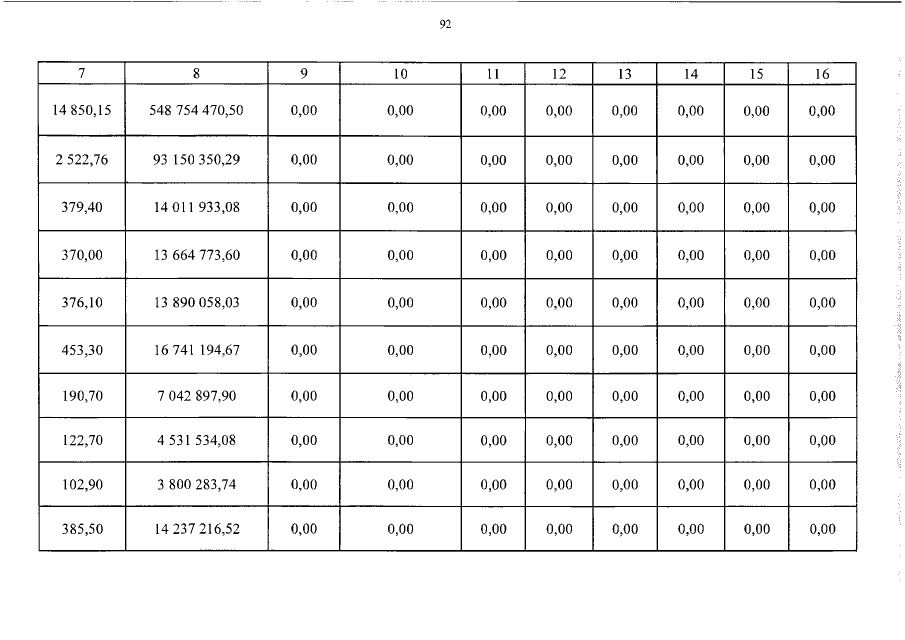 92

| 7 | 8 | 9 | 10 | 11 | 12 | 13 | 14 | 15 | 16 |
|---|---|---|---|---|---|---|---|---|---|
| 14 850,15 | 548 754 470,50 | 0,00 | 0,00 | 0,00 | 0,00 | 0,00 | 0,00 | 0,00 | 0,00 |
| 2 522,76 | 93 150 350,29 | 0,00 | 0,00 | 0,00 | 0,00 | 0,00 | 0,00 | 0,00 | 0,00 |
| 379,40 | 14 011 933,08 | 0,00 | 0,00 | 0,00 | 0,00 | 0,00 | 0,00 | 0,00 | 0,00 |
| 370,00 | 13 664 773,60 | 0,00 | 0,00 | 0,00 | 0,00 | 0,00 | 0,00 | 0,00 | 0,00 |
| 376,10 | 13 890 058,03 | 0,00 | 0,00 | 0,00 | 0,00 | 0,00 | 0,00 | 0,00 | 0,00 |
| 453,30 | 16 741 194,67 | 0,00 | 0,00 | 0,00 | 0,00 | 0,00 | 0,00 | 0,00 | 0,00 |
| 190,70 | 7 042 897,90 | 0,00 | 0,00 | 0,00 | 0,00 | 0,00 | 0,00 | 0,00 | 0,00 |
| 122,70 | 4 531 534,08 | 0,00 | 0,00 | 0,00 | 0,00 | 0,00 | 0,00 | 0,00 | 0,00 |
| 102,90 | 3 800 283,74 | 0,00 | 0,00 | 0,00 | 0,00 | 0,00 | 0,00 | 0,00 | 0,00 |
| 385,50 | 14 237 216,52 | 0,00 | 0,00 | 0,00 | 0,00 | 0,00 | 0,00 | 0,00 | 0,00 |